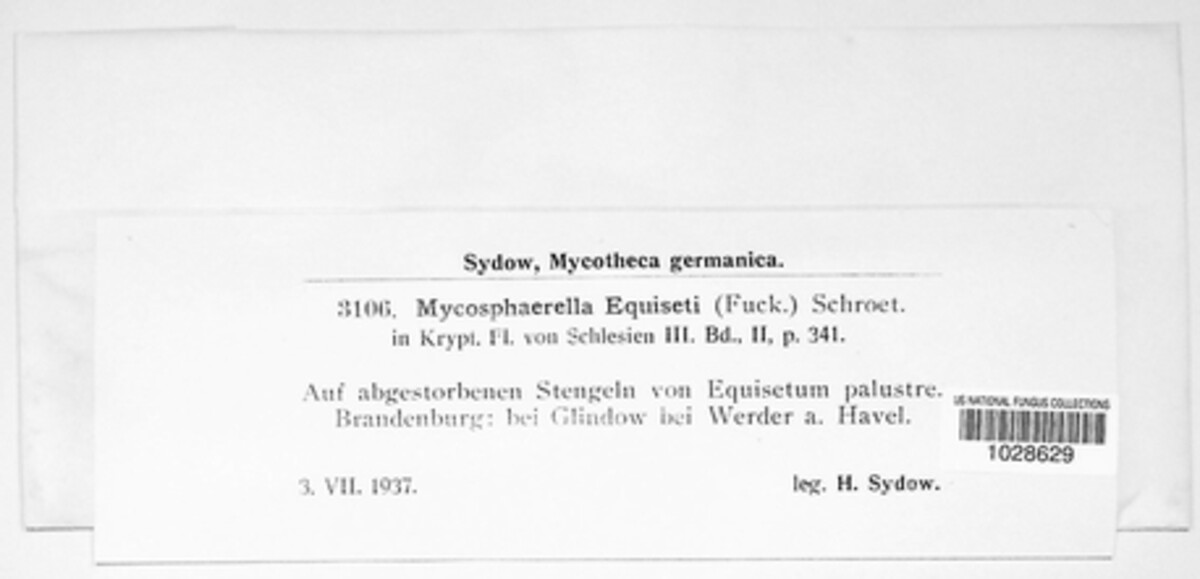 Sydow, Mycotheca germanica.

3106. Mycosphaerella Equiseti (Fuck.) Schroet. in Krypt. Fl. von Schlesien III. Bd., II, p. 341.

Auf abgestorbenen Stengeln von Equisetum palustre. Brandenburg: bei Glindow bei Werder a. Havel.

US NATIONAL FUNGUS COLLECTIONS
1028629

3. VII. 1937.

leg. H. Sydow.